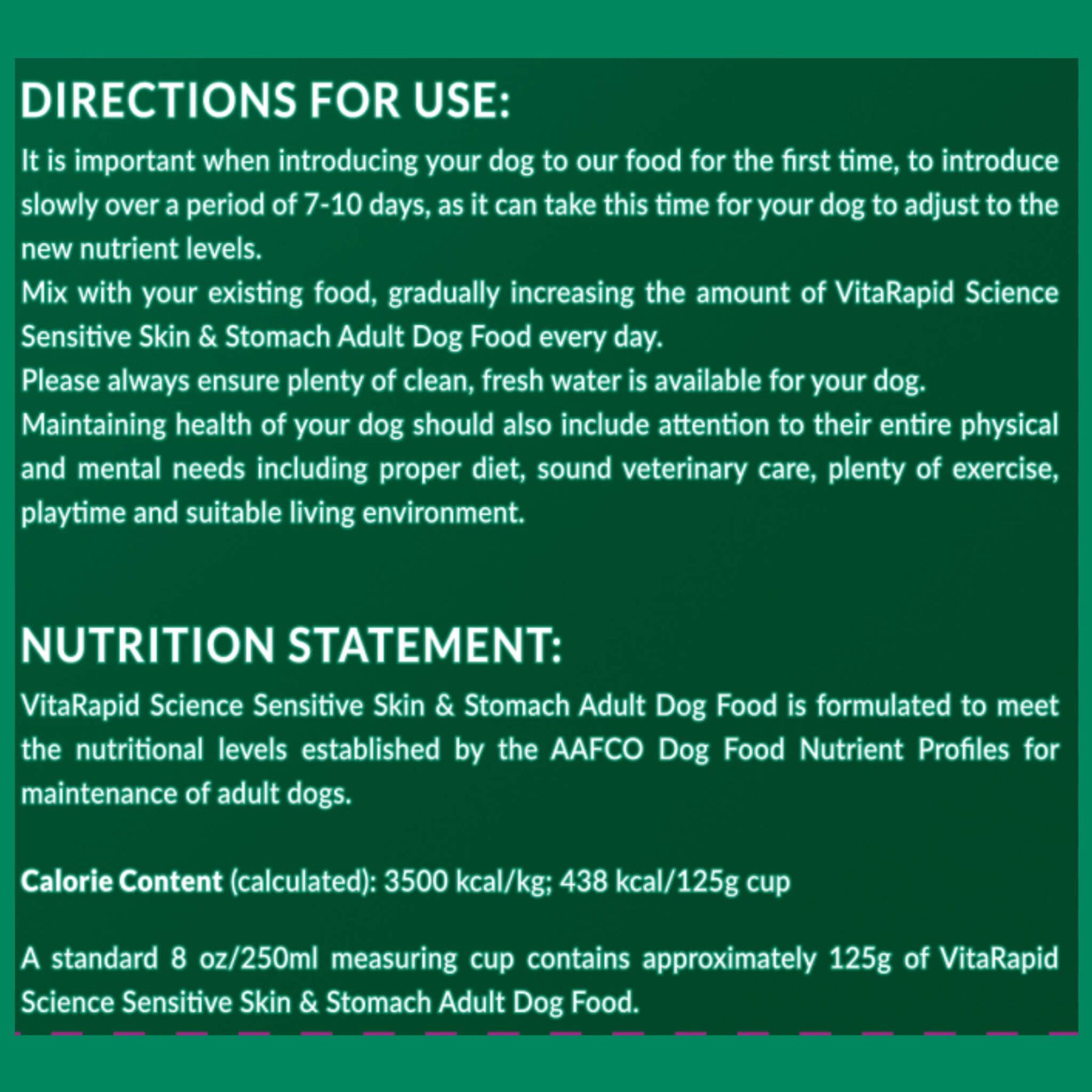 DIRECTIONS FOR USE:

It is important when introducing your dog to our food for the first time, to introduce slowly over a period of 7-10 days, as it can take this time for your dog to adjust to the new nutrient levels.

Mix with your existing food, gradually increasing the amount of VitaRapid Science Sensitive Skin & Stomach Adult Dog Food every day.

Please always ensure plenty of clean, fresh water is available for your dog.

Maintaining health of your dog should also include attention to their entire physical and mental needs including proper diet, sound veterinary care, plenty of exercise, playtime and suitable living environment.

NUTRITION STATEMENT:

VitaRapid Science Sensitive Skin & Stomach Adult Dog Food is formulated to meet the nutritional levels established by the AAFCO Dog Food Nutrient Profiles for maintenance of adult dogs.

Calorie Content (calculated): 3500 kcal/kg; 438 kcal/125g cup

A standard 8 oz/250ml measuring cup contains approximately 125g of VitaRapid Science Sensitive Skin & Stomach Adult Dog Food.